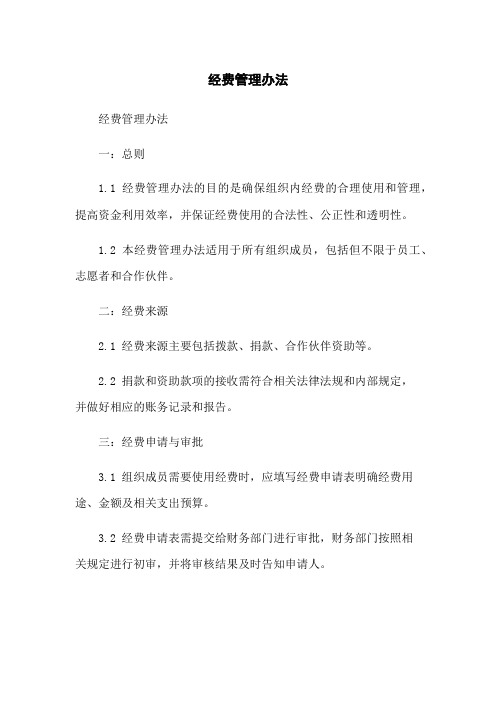 经费管理办法

经费管理办法

一：总则

1.1 经费管理办法的目的是确保组织内经费的合理使用和管理，提高资金利用效率，并保证经费使用的合法性、公正性和透明性。

1.2 本经费管理办法适用于所有组织成员，包括但不限于员工、志愿者和合作伙伴。

二：经费来源

2.1 经费来源主要包括拨款、捐款、合作伙伴资助等。

2.2 捐款和资助款项的接收需符合相关法律法规和内部规定，并做好相应的账务记录和报告。

三：经费申请与审批

3.1 组织成员需要使用经费时，应填写经费申请表明确经费用途、金额及相关支出预算。

3.2 经费申请表需提交给财务部门进行审批，财务部门按照相关规定进行初审，并将审核结果及时告知申请人。